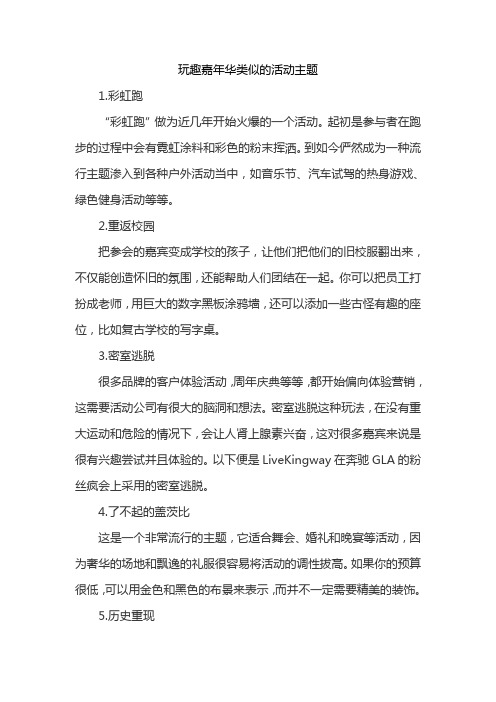 玩趣嘉年华类似的活动主题

1.彩虹跑

“彩虹跑”做为近几年开始火爆的一个活动。起初是参与者在跑步的过程中会有霓虹涂料和彩色的粉末挥洒。到如今俨然成为一种流行主题渗入到各种户外活动当中，如音乐节、汽车试驾的热身游戏、绿色健身活动等等。

2.重返校园

把参会的嘉宾变成学校的孩子，让他们把他们的旧校服翻出来，不仅能创造怀旧的氛围，还能帮助人们团结在一起。你可以把员工打扮成老师，用巨大的数字黑板涂鸦墙，还可以添加一些古怪有趣的座位，比如复古学校的写字桌。

3.密室逃脱

很多品牌的客户体验活动，周年庆典等等，都开始偏向体验营销，这需要活动公司有很大的脑洞和想法。密室逃脱这种玩法，在没有重大运动和危险的情况下，会让人肾上腺素兴奋，这对很多嘉宾来说是很有兴趣尝试并且体验的。以下便是 LiveKingway 在奔驰 GLA 的粉丝疯会上采用的密室逃脱。

4.了不起的盖茨比

这是一个非常流行的主题，它适合舞会、婚礼和晚宴等活动，因为奢华的场地和飘逸的礼服很容易将活动的调性拔高。如果你的预算很低，可以用金色和黑色的布景来表示，而并不一定需要精美的装饰。

5.历史重现